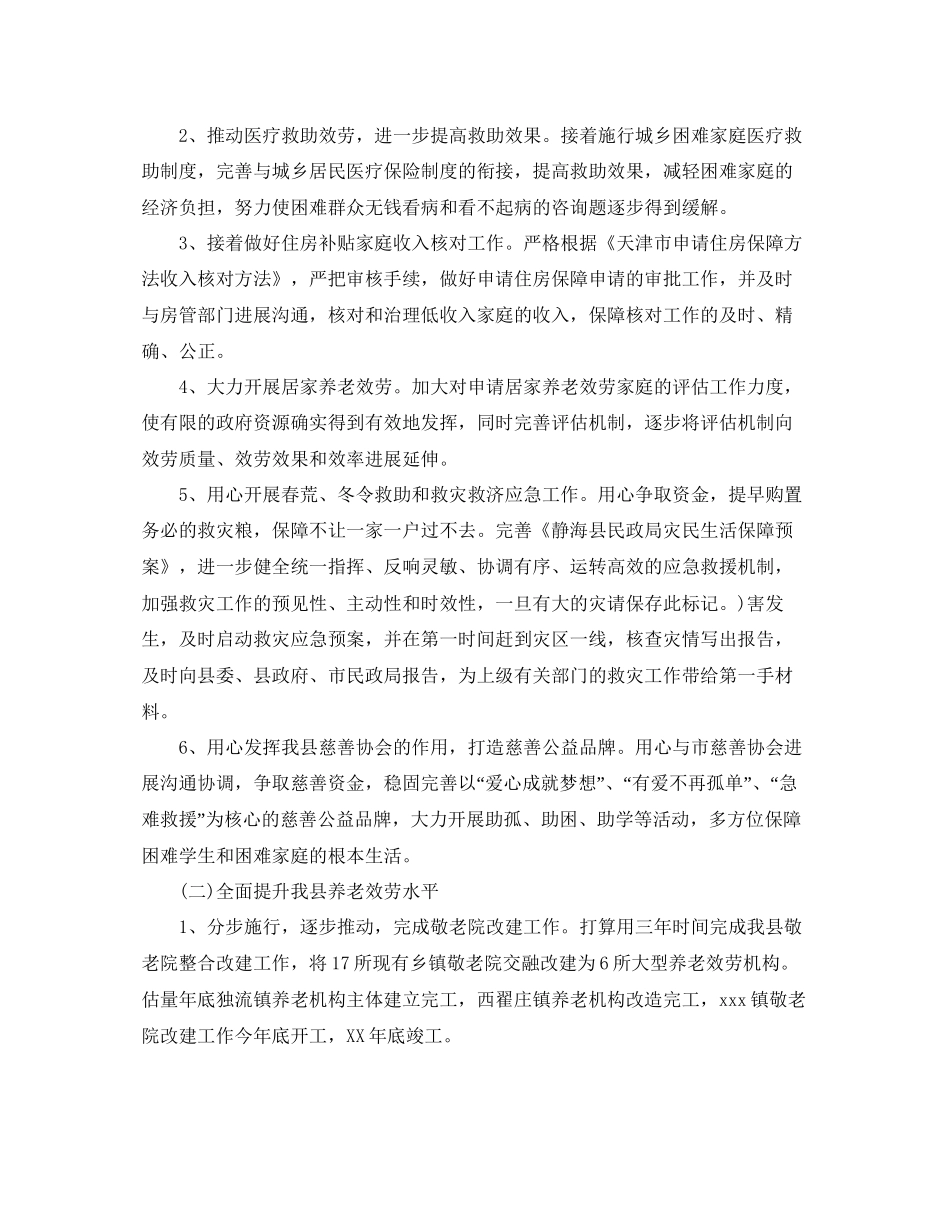 2、推动医疗救助效劳，进一步提高救助效果。接着施行城乡困难家庭医疗救助制度，完善与城乡居民医疗保险制度的衔接，提高救助效果，减轻困难家庭的经济负担，努力使困难群众无钱看病和看不起病的咨询题逐步得到缓解。

3、接着做好住房补贴家庭收入核对工作。严格根据《天津市申请住房保障方法收入核对方法》，严把审核手续，做好申请住房保障申请的审批工作，并及时与房管部门进展沟通，核对和治理低收入家庭的收入，保障核对工作的及时、精确、公正。

4、大力开展居家养老效劳。加大对申请居家养老效劳家庭的评估工作力度，使有限的政府资源确实得到有效地发挥，同时完善评估机制，逐步将评估机制向效劳质量、效劳效果和效率进展延伸。

5、用心开展春荒、冬令救助和救灾救济应急工作。用心争取资金，提早购置务必的救灾粮，保障不让一家一户过不去。完善《静海县民政局灾民生活保障预案》，进一步健全统一指挥、反响灵敏、协调有序、运转高效的应急救援机制，加强救灾工作的预见性、主动性和时效性，一旦有大的灾请保存此标记。)害发生，及时启动救灾应急预案，并在第一时间赶到灾区一线，核查灾情写出报告，及时向县委、县政府、市民政局报告，为上级有关部门的救灾工作带给第一手材料。

6、用心发挥我县慈善协会的作用，打造慈善公益品牌。用心与市慈善协会进展沟通协调，争取慈善资金，稳固完善以“爱心成就梦想”、“有爱不再孤单”、“急难救援”为核心的慈善公益品牌，大力开展助孤、助困、助学等活动，多方位保障困难学生和困难家庭的根本生活。

(二)全面提升我县养老效劳水平

1、分步施行，逐步推动，完成敬老院改建工作。打算用三年时间完成我县敬老院整合改建工作，将17所现有乡镇敬老院交融改建为6所大型养老效劳机构。估量年底独流镇养老机构主体建立完工，西翟庄镇养老机构改造完工，xxx镇敬老院改建工作今年底开工，XX年底竣工。